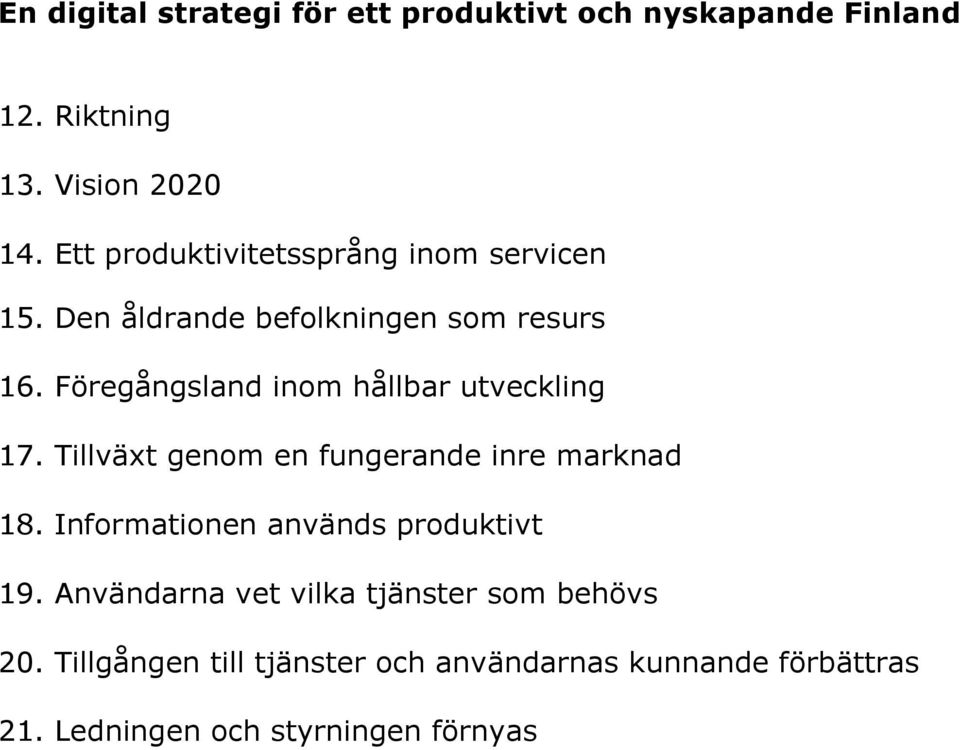 En digital strategi för ett produktivt och nyskapande Finland

12. Riktning

13. Vision 2020

14. Ett produktivitetssprång inom servicen

15. Den åldrande befolkningen som resurs

16. Föregångsland inom hållbar utveckling

17. Tillväxt genom en fungerande inre marknad

18. Informationen används produktivt

19. Användarna vet vilka tjänster som behövs

20. Tillgången till tjänster och användarnas kunnande förbättras

21. Ledningen och styrningen förnyas